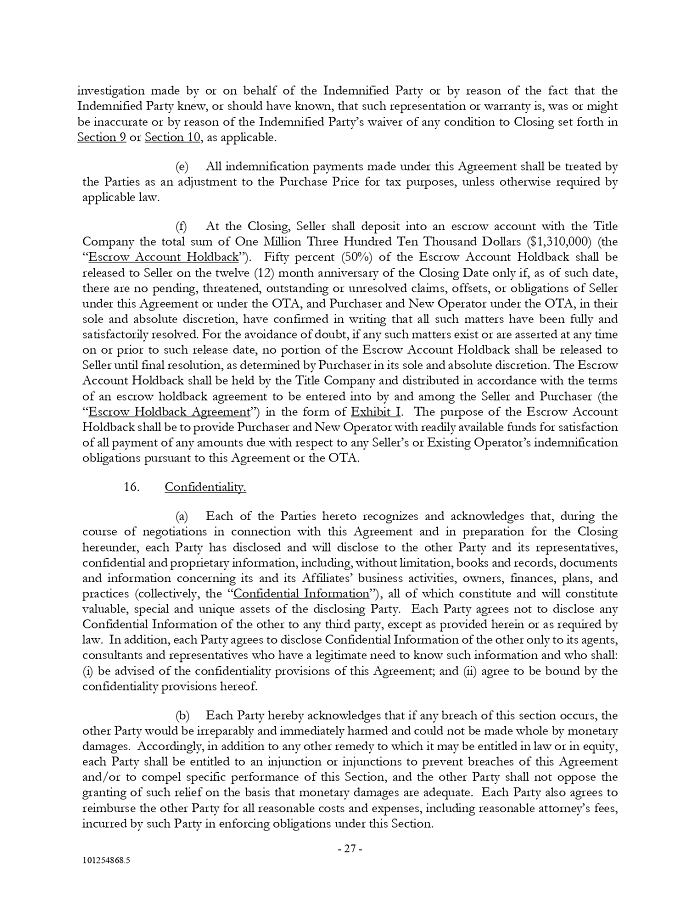 investigation made by or on behalf of the Indemnified Party or by reason of the fact that the Indemnified Party knew, or should have known, that such representation or warranty is, was or might be inaccurate or by reason of the Indemnified Party's waiver of any condition to Closing set forth in Section 9 or Section 10, as applicable.

(e) All indemnification payments made under this Agreement shall be treated by the Parties as an adjustment to the Purchase Price for tax purposes, unless otherwise required by applicable law.

(f) At the Closing, Seller shall deposit into an escrow account with the Title Company the total sum of One Million Three Hundred Ten Thousand Dollars ($1,310,000) (the "Escrow Account Holdback"). Fifty percent (50%) of the Escrow Account Holdback shall be released to Seller on the twelve (12) month anniversary of the Closing Date only if, as of such date, there are no pending, threatened, outstanding or unresolved claims, offsets, or obligations of Seller under this Agreement or under the OTA, and Purchaser and New Operator under the OTA, in their sole and absolute discretion, have confirmed in writing that all such matters have been fully and satisfactorily resolved. For the avoidance of doubt, if any such matters exist or are asserted at any time on or prior to such release date, no portion of the Escrow Account Holdback shall be released to Seller until final resolution, as determined by Purchaser in its sole and absolute discretion. The Escrow Account Holdback shall be held by the Title Company and distributed in accordance with the terms of an escrow holdback agreement to be entered into by and among the Seller and Purchaser (the "Escrow Holdback Agreement") in the form of Exhibit I. The purpose of the Escrow Account Holdback shall be to provide Purchaser and New Operator with readily available funds for satisfaction of all payment of any amounts due with respect to any Seller's or Existing Operator's indemnification obligations pursuant to this Agreement or the OTA.

16. Confidentiality.

(a) Each of the Parties hereto recognizes and acknowledges that, during the course of negotiations in connection with this Agreement and in preparation for the Closing hereunder, each Party has disclosed and will disclose to the other Party and its representatives, confidential and proprietary information, including, without limitation, books and records, documents and information concerning its and its Affiliates' business activities, owners, finances, plans, and practices (collectively, the "Confidential Information"), all of which constitute and will constitute valuable, special and unique assets of the disclosing Party. Each Party agrees not to disclose any Confidential Information of the other to any third party, except as provided herein or as required by law. In addition, each Party agrees to disclose Confidential Information of the other only to its agents, consultants and representatives who have a legitimate need to know such information and who shall: (i) be advised of the confidentiality provisions of this Agreement; and (ii) agree to be bound by the confidentiality provisions hereof.

(b) Each Party hereby acknowledges that if any breach of this section occurs, the other Party would be irreparably and immediately harmed and could not be made whole by monetary damages. Accordingly, in addition to any other remedy to which it may be entitled in law or in equity, each Party shall be entitled to an injunction or injunctions to prevent breaches of this Agreement and/or to compel specific performance of this Section, and the other Party shall not oppose the granting of such relief on the basis that monetary damages are adequate. Each Party also agrees to reimburse the other Party for all reasonable costs and expenses, including reasonable attorney's fees, incurred by such Party in enforcing obligations under this Section.

- 27 -

101254868.5